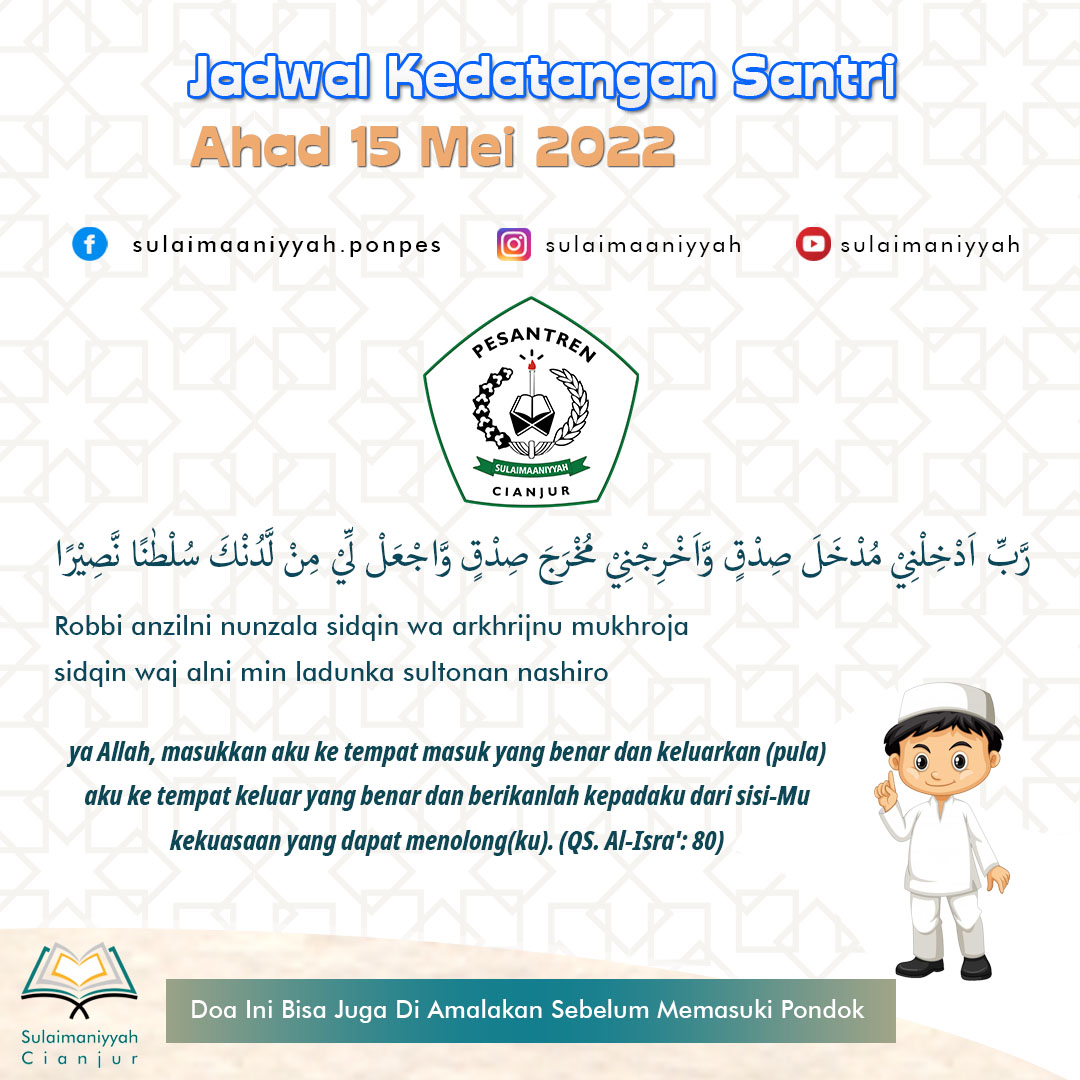 Jadwal Kedatangan Santri
Ahad 15 Mei 2022

sulaimaaniyyah.ponpes
sulaimaaniyyah
sulaimaniyyah

PESANTREN
SULAIMAANIYYAH
CIANJUR

رَّبِّ اَدْخِلْنِيْ مُدْخَلَ صِدْقٍ وَّاَخْرِجْنِيْ مُخْرَجَ صِدْقٍ وَّاجْعَلْ لِّيْ مِنْ لَّدُنْكَ سُلْطٰنًا نَّصِيْرًا

Robbi anzilni nunzala sidqin wa arkhrijnu mukhroja sidqin waj alni min ladunka sultonan nashiro

ya Allah, masukkan aku ke tempat masuk yang benar dan keluarkan (pula) aku ke tempat keluar yang benar dan berikanlah kepadaku dari sisi-Mu kekuasaan yang dapat menolong(ku). (QS. Al-Isra': 80)

Sulaimaniyyah
Cianjur

Doa Ini Bisa Juga Di Amalakan Sebelum Memasuki Pondok